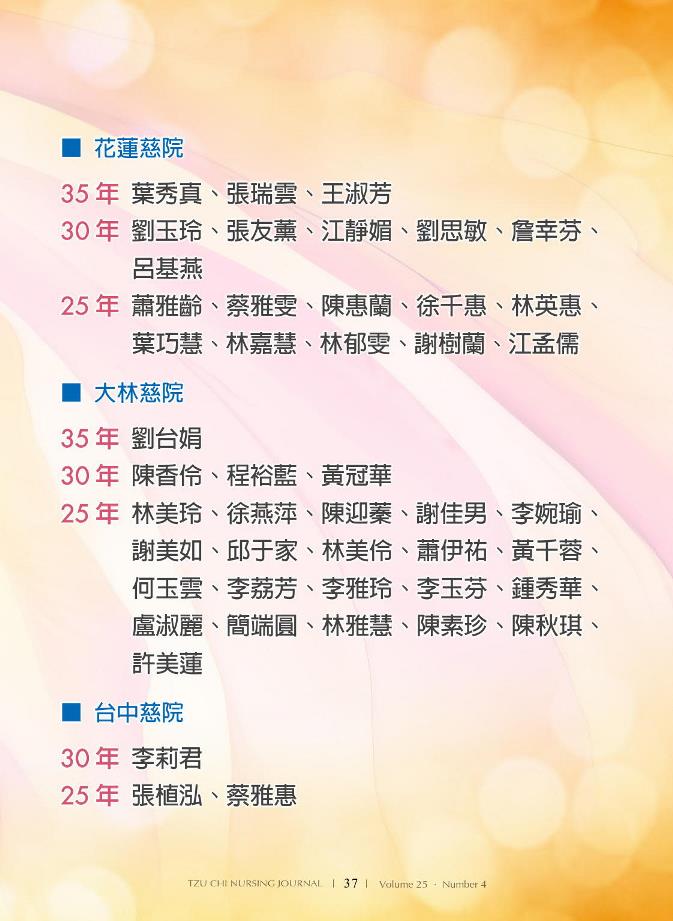 ■ 花蓮慈院

35年 葉秀真、張瑞雲、王淑芳

30年 劉玉玲、張友薰、江靜媚、劉思敏、詹幸芬、呂基燕

25年 蕭雅齡、蔡雅雯、陳惠蘭、徐千惠、林英惠、葉巧慧、林嘉慧、林郁雯、謝樹蘭、江孟儒

■ 大林慈院

35年 劉台娟

30年 陳香伶、程裕藍、黃冠華

25年 林美玲、徐燕萍、陳迎蓁、謝佳男、李婉瑜、謝美如、邱于家、林美伶、蕭伊祐、黃千蓉、何玉雲、李荔芳、李雅玲、李玉芬、鍾秀華、盧淑麗、簡端圓、林雅慧、陳素珍、陳秋琪、許美蓮

■ 台中慈院

30年 李莉君

25年 張植泓、蔡雅惠

TZU CHI NURSING JOURNAL | 37 | Volume 25 · Number 4